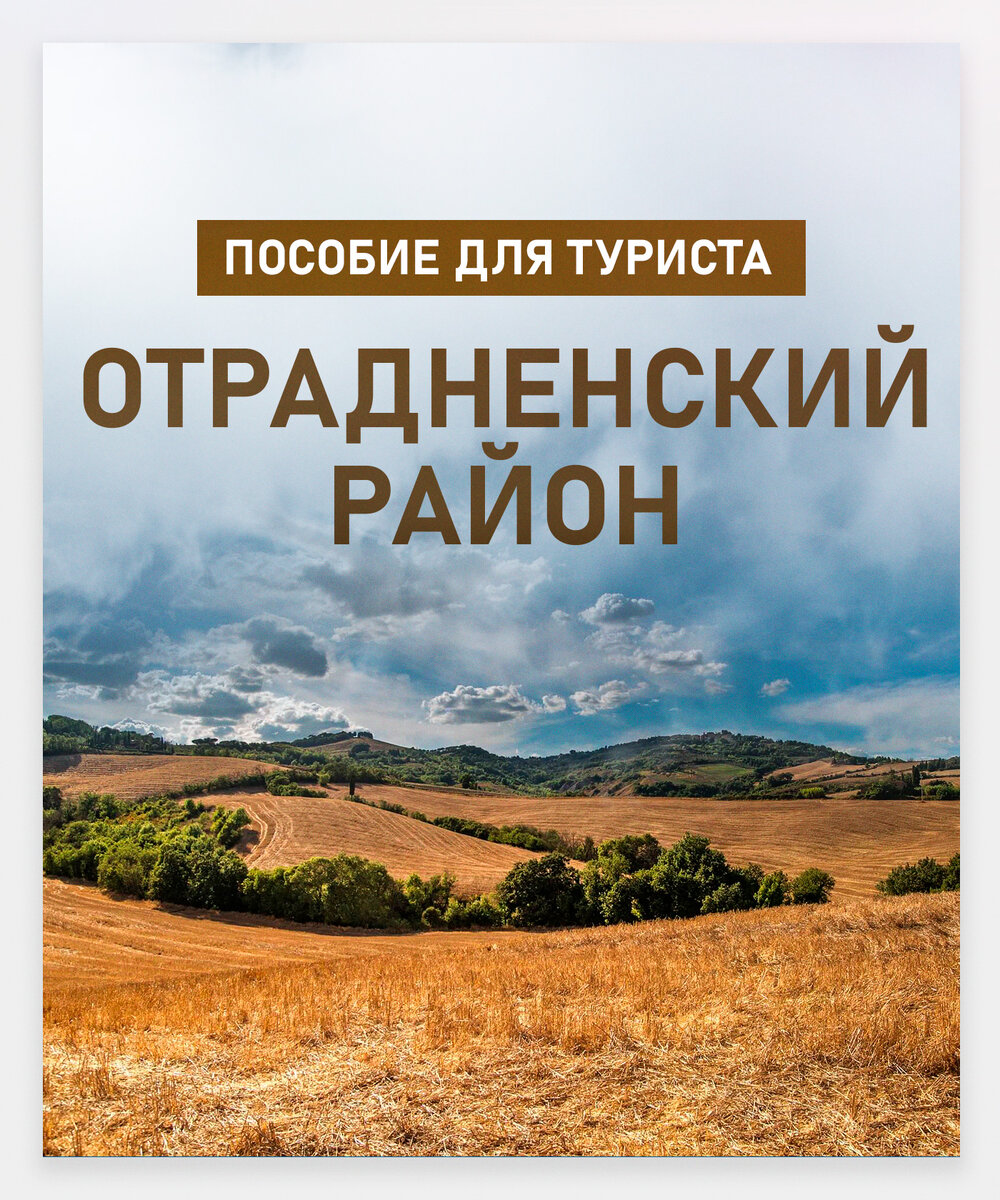 ПОСОБИЕ ДЛЯ ТУРИСТА

ОТРАДНЕНСКИЙ РАЙОН